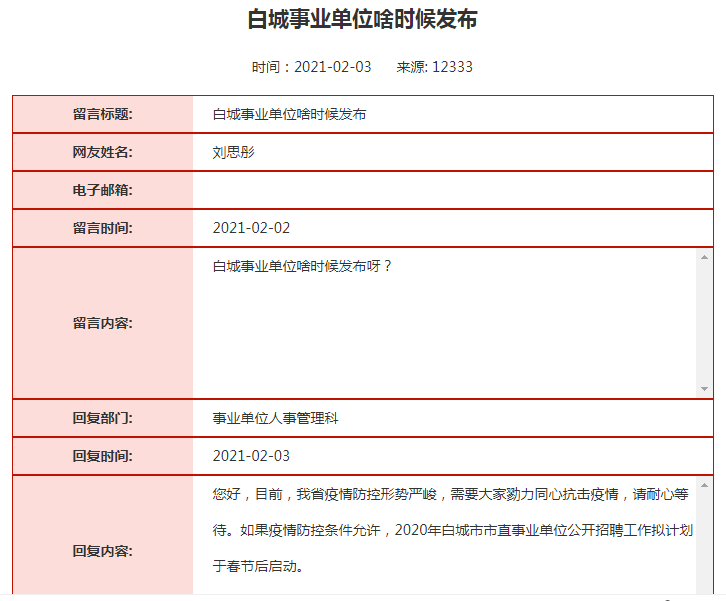 白城事业单位啥时候发布

时间：2021-02-03 来源: 12333

| 留言标题: | 白城事业单位啥时候发布 |
|---|---|
| 网友姓名: | 刘思彤 |
| 电子邮箱: | |
| 留言时间: | 2021-02-02 |
| 留言内容: | 白城事业单位啥时候发布呀？ |
| 回复部门: | 事业单位人事管理科 |
| 回复时间: | 2021-02-03 |
| 回复内容: | 您好，目前，我省疫情防控形势严峻，需要大家勠力同心抗击疫情，请耐心等待。如果疫情防控条件允许，2020年白城市市直事业单位公开招聘工作拟计划于春节后启动。 |